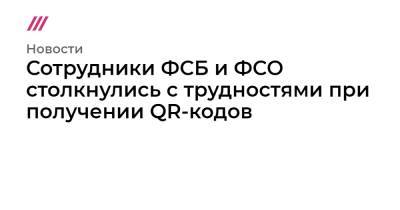 Новости

Сотрудники ФСБ и ФСО столкнулись с трудностями при получении QR-кодов